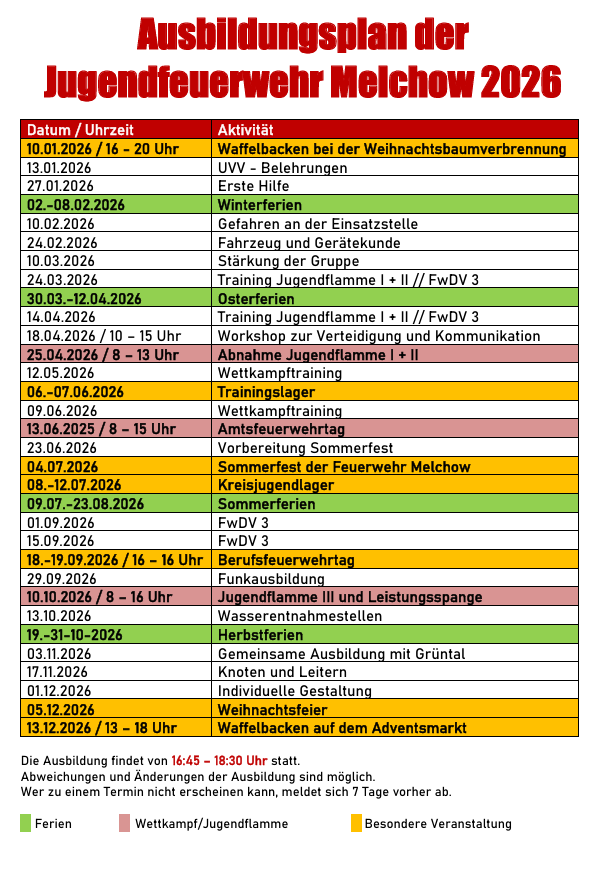 Ausbildungsplan der Jugendfeuerwehr Melchow 2026

| Datum / Uhrzeit | Aktivität |
|---|---|
| 10.01.2026 / 16 - 20 Uhr | Waffelbacken bei der Weihnachtsbaumverbrennung |
| 13.01.2026 | UVV - Belehrungen |
| 27.01.2026 | Erste Hilfe |
| 02.-08.02.2026 | Winterferien |
| 10.02.2026 | Gefahren an der Einsatzstelle |
| 24.02.2026 | Fahrzeug und Gerätekunde |
| 10.03.2026 | Stärkung der Gruppe |
| 24.03.2026 | Training Jugendflamme I + II // FwDV 3 |
| 30.03.-12.04.2026 | Osterferien |
| 14.04.2026 | Training Jugendflamme I + II // FwDV 3 |
| 18.04.2026 / 10 – 15 Uhr | Workshop zur Verteidigung und Kommunikation |
| 25.04.2026 / 8 – 13 Uhr | Abnahme Jugendflamme I + II |
| 12.05.2026 | Wettkampftraining |
| 06.-07.06.2026 | Trainingslager |
| 09.06.2026 | Wettkampftraining |
| 13.06.2025 / 8 – 15 Uhr | Amtsfeuerwehrtag |
| 23.06.2026 | Vorbereitung Sommerfest |
| 04.07.2026 | Sommerfest der Feuerwehr Melchow |
| 08.-12.07.2026 | Kreisjugendlager |
| 09.07.-23.08.2026 | Sommerferien |
| 01.09.2026 | FwDV 3 |
| 15.09.2026 | FwDV 3 |
| 18.-19.09.2026 / 16 – 16 Uhr | Berufsfeuerwehrtag |
| 29.09.2026 | Funkausbildung |
| 10.10.2026 / 8 – 16 Uhr | Jugendflamme III und Leistungsspange |
| 13.10.2026 | Wasserentnahmestellen |
| 19.-31-10-2026 | Herbstferien |
| 03.11.2026 | Gemeinsame Ausbildung mit Grüntal |
| 17.11.2026 | Knoten und Leitern |
| 01.12.2026 | Individuelle Gestaltung |
| 05.12.2026 | Weihnachtsfeier |
| 13.12.2026 / 13 – 18 Uhr | Waffelbacken auf dem Adventsmarkt |

Die Ausbildung findet von 16:45 – 18:30 Uhr statt.
Abweichungen und Änderungen der Ausbildung sind möglich.
Wer zu einem Termin nicht erscheinen kann, meldet sich 7 Tage vorher ab.

Ferien Wettkampf/Jugendflamme Besondere Veranstaltung